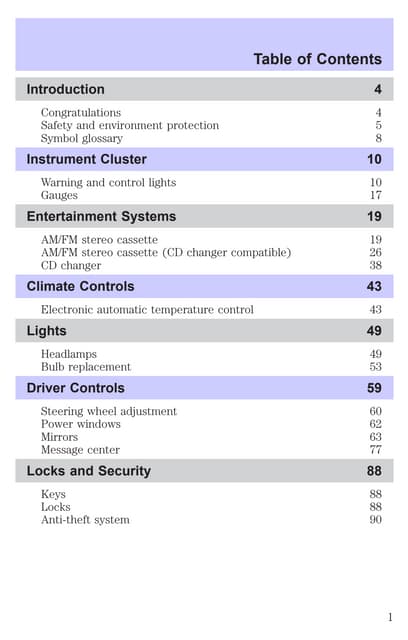 Table of Contents

Introduction 4

Congratulations 4
Safety and environment protection 5
Symbol glossary 8

Instrument Cluster 10

Warning and control lights 10
Gauges 17

Entertainment Systems 19

AM/FM stereo cassette 19
AM/FM stereo cassette (CD changer compatible) 26
CD changer 38

Climate Controls 43

Electronic automatic temperature control 43

Lights 49

Headlamps 49
Bulb replacement 53

Driver Controls 59

Steering wheel adjustment 60
Power windows 62
Mirrors 63
Message center 77

Locks and Security 88

Keys 88
Locks 88
Anti-theft system 90

1